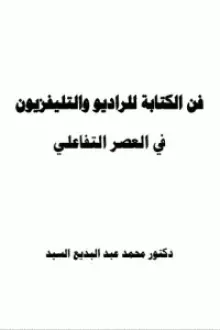 فن الكتابة للراديو والتليفزيون

في العصر التفاعلي

دكتور محمد عبد البديع السيد